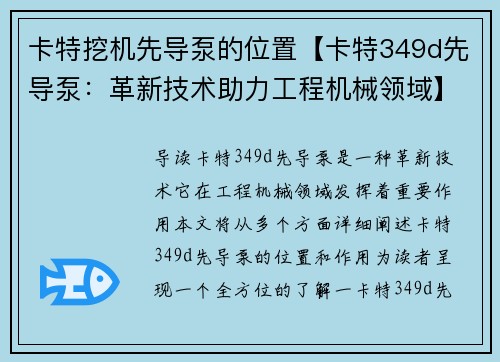 卡特挖机先导泵的位置【卡特349d先导泵：革新技术助力工程机械领域】

导读卡特349d先导泵是一种革新技术它在工程机械领域发挥着重要作用本文将从多个方面详细阐述卡特349d先导泵的位置和作用为读者呈现一个全方位的了解一卡特349d先